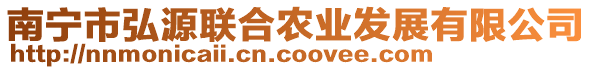 南宁市弘源联合农业发展有限公司
http://nnmonicaii.cn.coovee.com